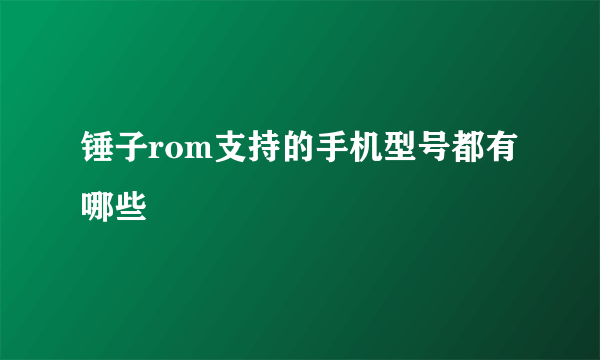 锤子rom支持的手机型号都有哪些